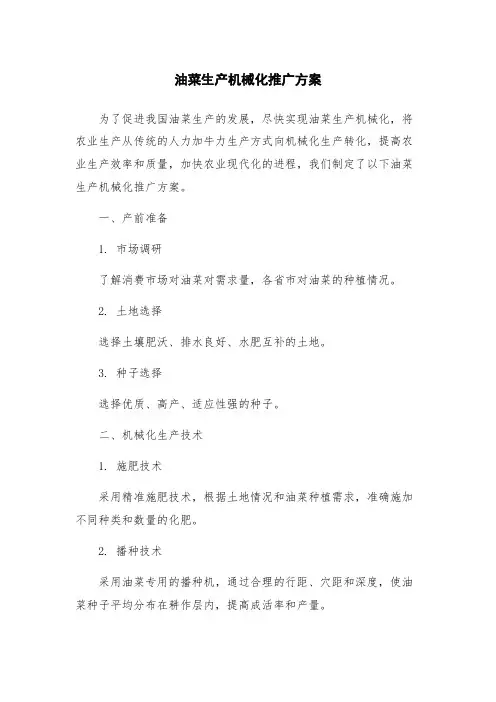 油菜生产机械化推广方案

为了促进我国油菜生产的发展，尽快实现油菜生产机械化，将农业生产从传统的人力加牛力生产方式向机械化生产转化，提高农业生产效率和质量，加快农业现代化的进程，我们制定了以下油菜生产机械化推广方案。

一、产前准备

1. 市场调研

了解消费市场对油菜对需求量，各省市对油菜的种植情况。

2. 土地选择

选择土壤肥沃、排水良好、水肥互补的土地。

3. 种子选择

选择优质、高产、适应性强的种子。

二、机械化生产技术

1. 施肥技术

采用精准施肥技术，根据土地情况和油菜种植需求，准确施加不同种类和数量的化肥。

2. 播种技术

采用油菜专用的播种机，通过合理的行距、穴距和深度，使油菜种子平均分布在耕作层内，提高成活率和产量。